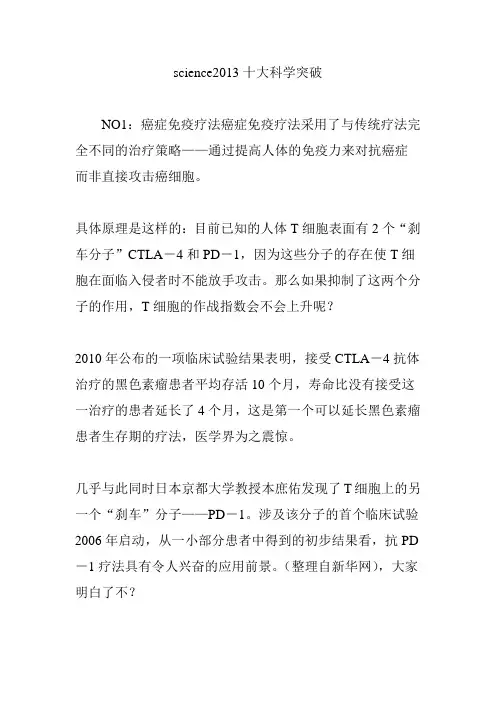 science2013 十大科学突破

NO1：癌症免疫疗法癌症免疫疗法采用了与传统疗法完全不同的治疗策略——通过提高人体的免疫力来对抗癌症而非直接攻击癌细胞。

具体原理是这样的：目前已知的人体 T 细胞表面有 2 个“刹车分子”CTLA－4 和 PD－1，因为这些分子的存在使 T 细胞在面临入侵者时不能放手攻击。那么如果抑制了这两个分子的作用，T 细胞的作战指数会不会上升呢？

2010 年公布的一项临床试验结果表明，接受 CTLA－4 抗体治疗的黑色素瘤患者平均存活 10 个月，寿命比没有接受这一治疗的患者延长了 4 个月，这是第一个可以延长黑色素瘤患者生存期的疗法，医学界为之震惊。

几乎与此同时日本京都大学教授本庶佑发现了 T 细胞上的另一个“刹车”分子——PD－1。涉及该分子的首个临床试验 2006 年启动，从一小部分患者中得到的初步结果看，抗 PD－1 疗法具有令人兴奋的应用前景。(整理自新华网)，大家明白了不？